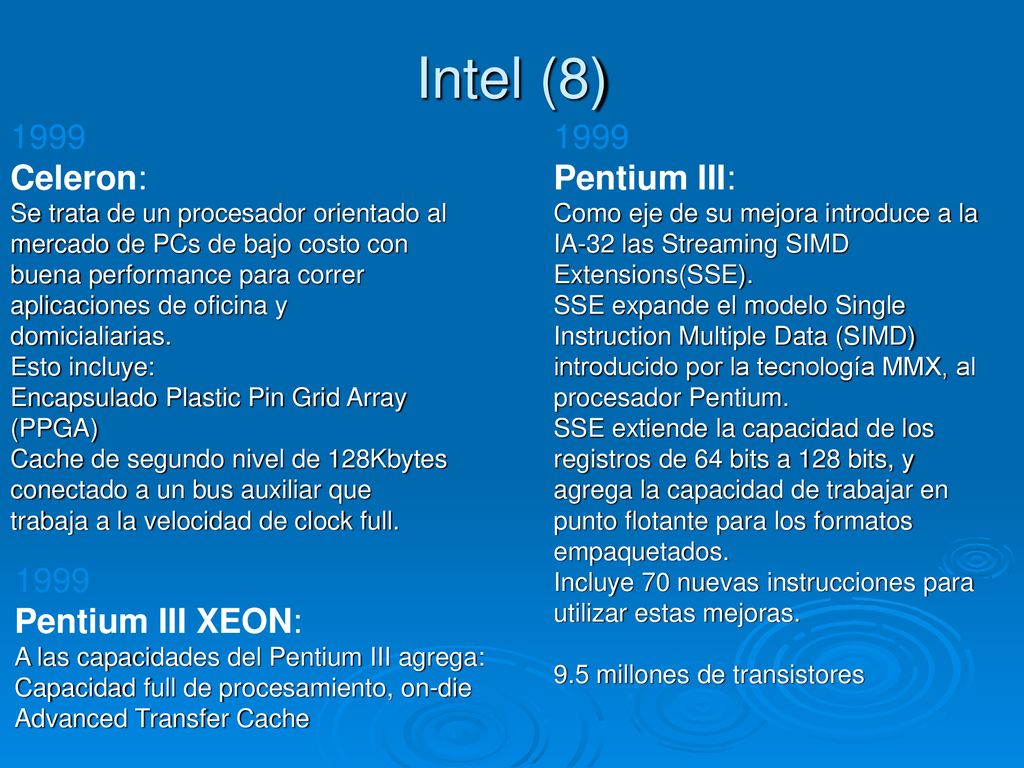 Intel (8)

1999
Celeron:
Se trata de un procesador orientado al mercado de PCs de bajo costo con buena performance para correr aplicaciones de oficina y domicialiarias.
Esto incluye:
Encapsulado Plastic Pin Grid Array (PPGA)
Cache de segundo nivel de 128Kbytes conectado a un bus auxiliar que trabaja a la velocidad de clock full.

1999
Pentium III XEON:
A las capacidades del Pentium III agrega:
Capacidad full de procesamiento, on-die Advanced Transfer Cache

1999
Pentium III:
Como eje de su mejora introduce a la IA-32 las Streaming SIMD Extensions(SSE).
SSE expande el modelo Single Instruction Multiple Data (SIMD) introducido por la tecnología MMX, al procesador Pentium.
SSE extiende la capacidad de los registros de 64 bits a 128 bits, y agrega la capacidad de trabajar en punto flotante para los formatos empaquetados.
Incluye 70 nuevas instrucciones para utilizar estas mejoras.

9.5 millones de transistores